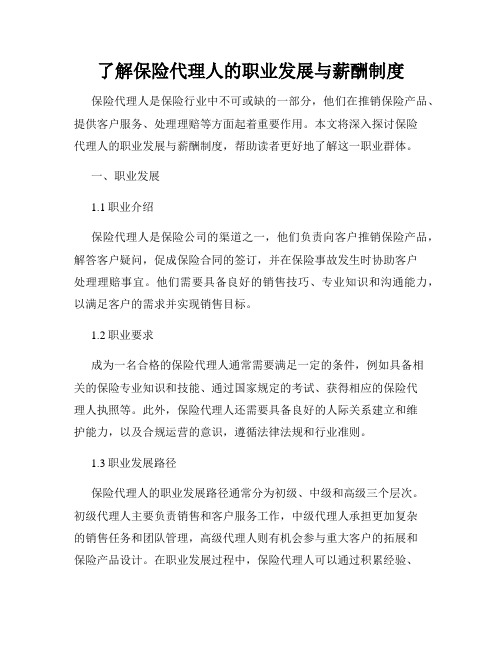 了解保险代理人的职业发展与薪酬制度

保险代理人是保险行业中不可或缺的一部分，他们在推销保险产品、提供客户服务、处理理赔等方面起着重要作用。本文将深入探讨保险代理人的职业发展与薪酬制度，帮助读者更好地了解这一职业群体。

一、职业发展

1.1 职业介绍

保险代理人是保险公司的渠道之一，他们负责向客户推销保险产品，解答客户疑问，促成保险合同的签订，并在保险事故发生时协助客户处理理赔事宜。他们需要具备良好的销售技巧、专业知识和沟通能力，以满足客户的需求并实现销售目标。

1.2 职业要求

成为一名合格的保险代理人通常需要满足一定的条件，例如具备相关的保险专业知识和技能、通过国家规定的考试、获得相应的保险代理人执照等。此外，保险代理人还需要具备良好的人际关系建立和维护能力，以及合规运营的意识，遵循法律法规和行业准则。

1.3 职业发展路径

保险代理人的职业发展路径通常分为初级、中级和高级三个层次。初级代理人主要负责销售和客户服务工作，中级代理人承担更加复杂的销售任务和团队管理，高级代理人则有机会参与重大客户的拓展和保险产品设计。在职业发展过程中，保险代理人可以通过积累经验、